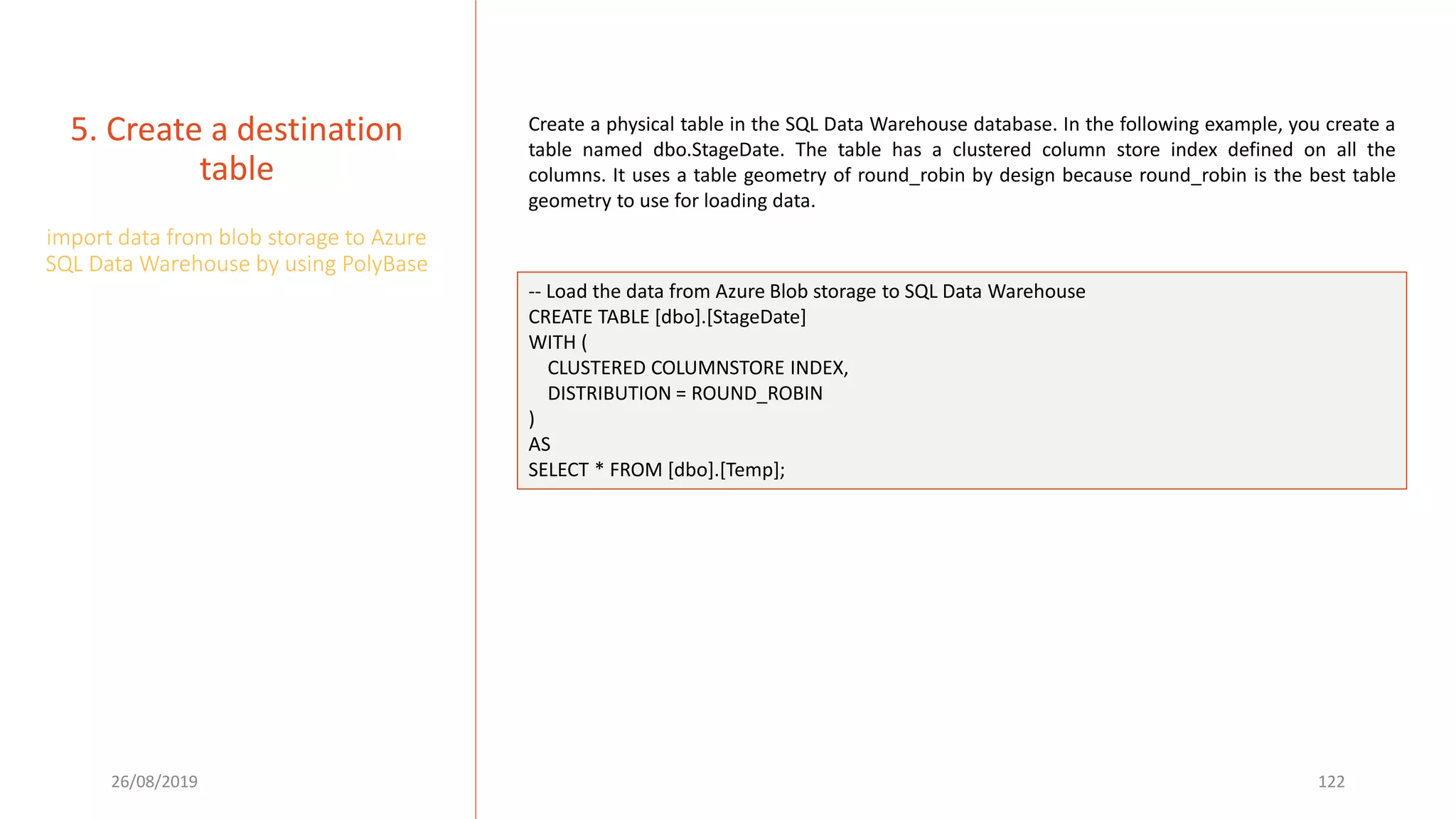 5. Create a destination table

import data from blob storage to Azure SQL Data Warehouse by using PolyBase

Create a physical table in the SQL Data Warehouse database. In the following example, you create a table named dbo.StageDate. The table has a clustered column store index defined on all the columns. It uses a table geometry of round_robin by design because round_robin is the best table geometry to use for loading data.

-- Load the data from Azure Blob storage to SQL Data Warehouse
CREATE TABLE [dbo].[StageDate]
WITH (
CLUSTERED COLUMNSTORE INDEX,
DISTRIBUTION = ROUND_ROBIN
)
AS
SELECT * FROM [dbo].[Temp];

26/08/2019

122